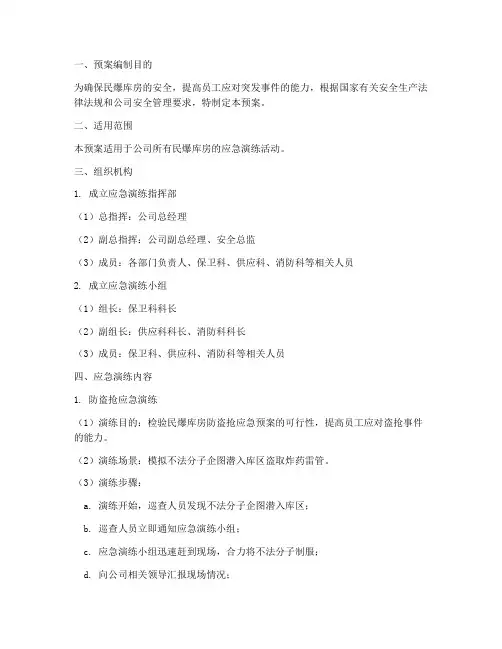 一、预案编制目的

为确保民爆库房的安全，提高员工应对突发事件的能力，根据国家有关安全生产法律法规和公司安全管理要求，特制定本预案。

二、适用范围

本预案适用于公司所有民爆库房的应急演练活动。

三、组织机构

1. 成立应急演练指挥部

（1）总指挥：公司总经理

（2）副总指挥：公司副总经理、安全总监

（3）成员：各部门负责人、保卫科、供应科、消防科等相关人员

2. 成立应急演练小组

（1）组长：保卫科科长

（2）副组长：供应科科长、消防科科长

（3）成员：保卫科、供应科、消防科等相关人员

四、应急演练内容

1. 防盗抢应急演练

（1）演练目的：检验民爆库房防盗抢应急预案的可行性，提高员工应对盗抢事件的能力。

（2）演练场景：模拟不法分子企图潜入库区盗取炸药雷管。

（3）演练步骤：

a. 演练开始，巡查人员发现不法分子企图潜入库区；

b. 巡查人员立即通知应急演练小组；

c. 应急演练小组迅速赶到现场，合力将不法分子制服；

d. 向公司相关领导汇报现场情况；